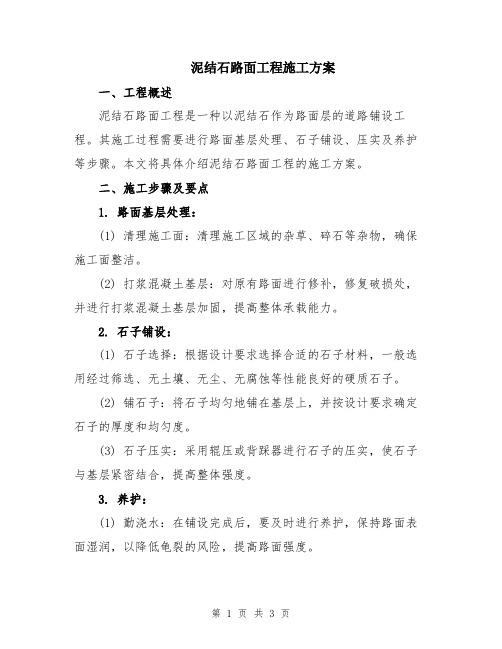 泥结石路面工程施工方案

一、工程概述

泥结石路面工程是一种以泥结石作为路面层的道路铺设工程。其施工过程需要进行路面基层处理、石子铺设、压实及养护等步骤。本文将具体介绍泥结石路面工程的施工方案。

二、施工步骤及要点

1. 路面基层处理：

(1) 清理施工面：清理施工区域的杂草、碎石等杂物，确保施工面整洁。

(2) 打浆混凝土基层：对原有路面进行修补，修复破损处，并进行打浆混凝土基层加固，提高整体承载能力。

2. 石子铺设：

(1) 石子选择：根据设计要求选择合适的石子材料，一般选用经过筛选、无土壤、无尘、无腐蚀等性能良好的硬质石子。

(2) 铺石子：将石子均匀地铺在基层上，并按设计要求确定石子的厚度和均匀度。

(3) 石子压实：采用辊压或背踩器进行石子的压实，使石子与基层紧密结合，提高整体强度。

3. 养护：

(1) 勤浇水：在铺设完成后，要及时进行养护，保持路面表面湿润，以降低龟裂的风险，提高路面强度。

第 1 页 共 3 页